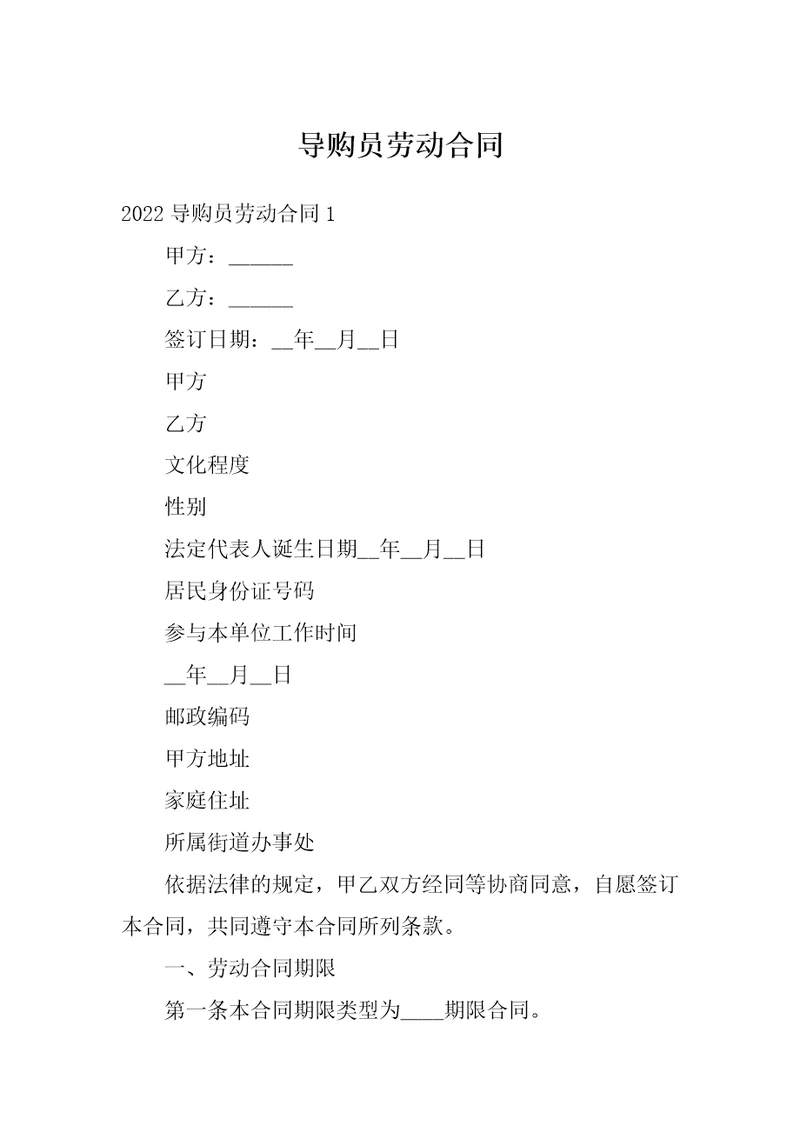 导购员劳动合同

2022 导购员劳动合同 1

甲方：______

乙方：______

签订日期：__年__月__日

甲方

乙方

文化程度

性别

法定代表人诞生日期__年__月__日

居民身份证号码

参与本单位工作时间

__年__月__日

邮政编码

甲方地址

家庭住址

所属街道办事处

依据法律的规定，甲乙双方经同等协商同意，自愿签订本合同，共同遵守本合同所列条款。

一、劳动合同期限

第一条本合同期限类型为____期限合同。